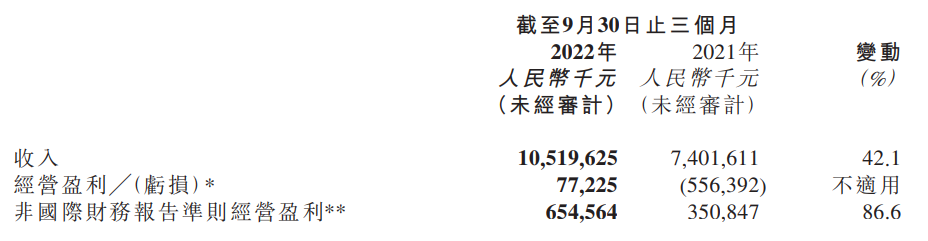 | | 截至9月30日止三個月 | | |
|---|---|---|---|
| | 2022年 | 2021年 | 變動 |
| | 人民幣千元 | 人民幣千元 | (%) |
| | (未經審計) | (未經審計) | |
| 收入 | 10,519,625 | 7,401,611 | 42.1 |
| 經營盈利/(虧損)* | 77,225 | (556,392) | 不適用 |
| 非國際財務報告準則經營盈利** | 654,564 | 350,847 | 86.6 |